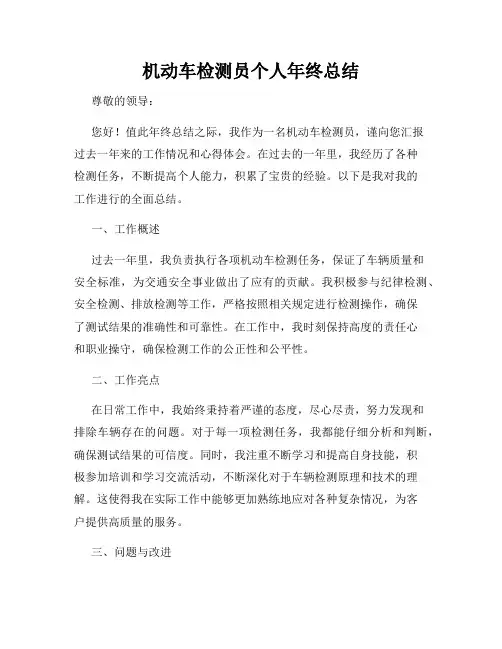 机动车检测员个人年终总结

尊敬的领导：

您好！值此年终总结之际，我作为一名机动车检测员，谨向您汇报过去一年来的工作情况和心得体会。在过去的一年里，我经历了各种检测任务，不断提高个人能力，积累了宝贵的经验。以下是我对我的工作进行的全面总结。

一、工作概述

过去一年里，我负责执行各项机动车检测任务，保证了车辆质量和安全标准，为交通安全事业做出了应有的贡献。我积极参与纪律检测、安全检测、排放检测等工作，严格按照相关规定进行检测操作，确保了测试结果的准确性和可靠性。在工作中，我时刻保持高度的责任心和职业操守，确保检测工作的公正性和公平性。

二、工作亮点

在日常工作中，我始终秉持着严谨的态度，尽心尽责，努力发现和排除车辆存在的问题。对于每一项检测任务，我都能仔细分析和判断，确保测试结果的可信度。同时，我注重不断学习和提高自身技能，积极参加培训和学习交流活动，不断深化对于车辆检测原理和技术的理解。这使得我在实际工作中能够更加熟练地应对各种复杂情况，为客户提供高质量的服务。

三、问题与改进